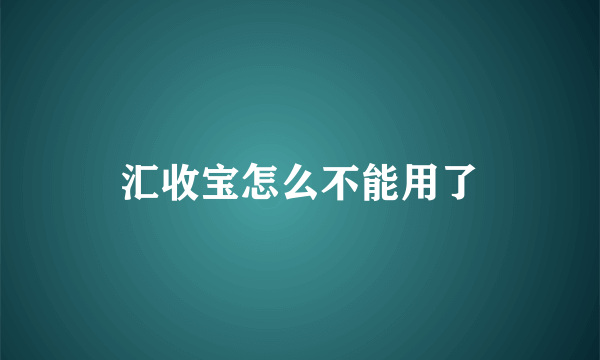 汇收宝怎么不能用了